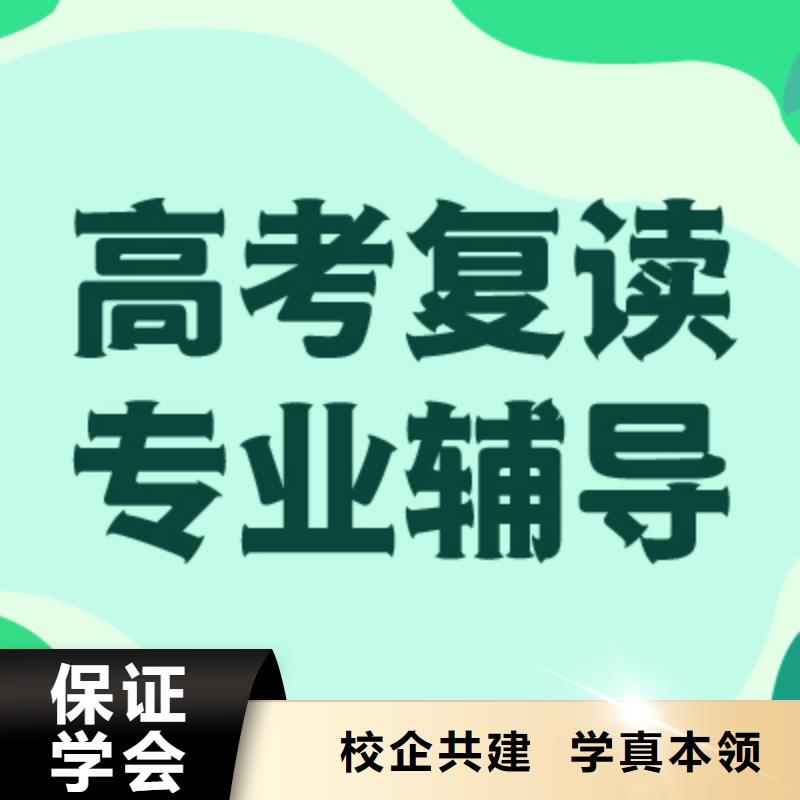 高考复读
专业辅导

保证
学会

校企共建 学真本领